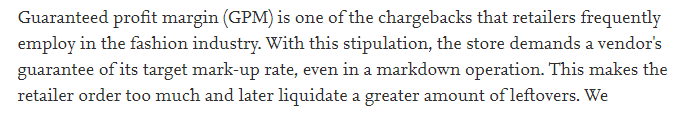 Guaranteed profit margin (GPM) is one of the chargebacks that retailers frequently employ in the fashion industry. With this stipulation, the store demands a vendor's guarantee of its target mark-up rate, even in a markdown operation. This makes the retailer order too much and later liquidate a greater amount of leftovers. We